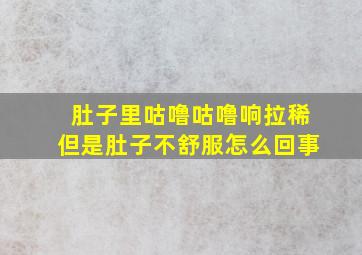 肚子里咕噜咕噜响拉稀
但是肚子不舒服怎么回事